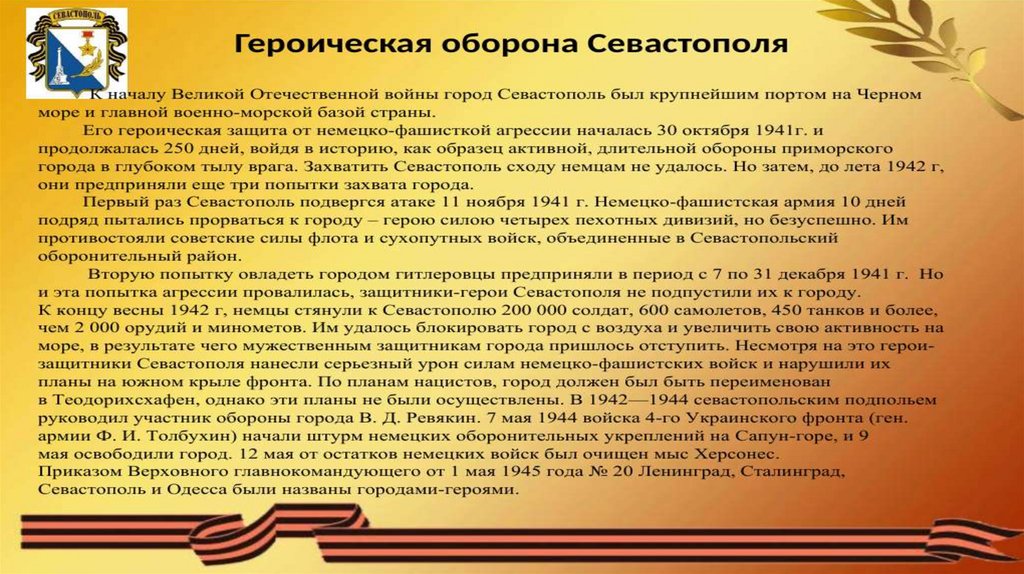 СЕВАСТОПОЛЬ

Героическая оборона Севастополя

К началу Великой Отечественной войны город Севастополь был крупнейшим портом на Черном море и главной военно-морской базой страны.

Его героическая защита от немецко-фашисткой агрессии началась 30 октября 1941г. и продолжалась 250 дней, войдя в историю, как образец активной, длительной обороны приморского города в глубоком тылу врага. Захватить Севастополь сходу немцам не удалось. Но затем, до лета 1942 г, они предприняли еще три попытки захвата города.

Первый раз Севастополь подвергся атаке 11 ноября 1941 г. Немецко-фашистская армия 10 дней подряд пытались прорваться к городу – герою силою четырех пехотных дивизий, но безуспешно. Им противостояли советские силы флота и сухопутных войск, объединенные в Севастопольский оборонительный район.

Вторую попытку овладеть городом гитлеровцы предприняли в период с 7 по 31 декабря 1941 г. Но и эта попытка агрессии провалилась, защитники-герои Севастополя не подпустили их к городу. К концу весны 1942 г, немцы стянули к Севастополю 200 000 солдат, 600 самолетов, 450 танков и более, чем 2 000 орудий и минометов. Им удалось блокировать город с воздуха и увеличить свою активность на море, в результате чего мужественным защитникам города пришлось отступить. Несмотря на это герои-защитники Севастополя нанесли серьезный урон силам немецко-фашистских войск и нарушили их планы на южном крыле фронта. По планам нацистов, город должен был быть переименован в Теодорихсхафен, однако эти планы не были осуществлены. В 1942—1944 севастопольским подпольем руководил участник обороны города В. Д. Ревякин. 7 мая 1944 войска 4-го Украинского фронта (ген. армии Ф. И. Толбухин) начали штурм немецких оборонительных укреплений на Сапун-горе, и 9 мая освободили город. 12 мая от остатков немецких войск был очищен мыс Херсонес.
Приказом Верховного главнокомандующего от 1 мая 1945 года № 20 Ленинград, Сталинград, Севастополь и Одесса были названы городами-героями.